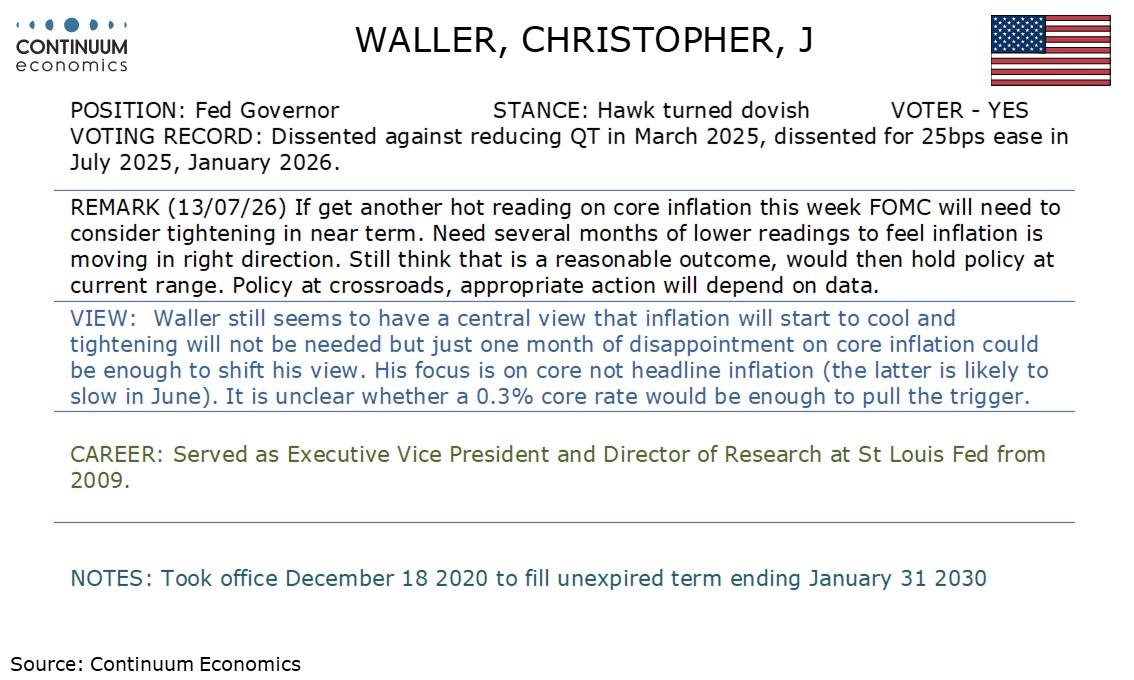 CONTINUUM
economics

WALLER, CHRISTOPHER, J

POSITION: Fed Governor STANCE: Hawk turned dovish VOTER - YES
VOTING RECORD: Dissented against reducing QT in March 2025, dissented for 25bps ease in July 2025, January 2026.

REMARK (13/07/26) If get another hot reading on core inflation this week FOMC will need to consider tightening in near term. Need several months of lower readings to feel inflation is moving in right direction. Still think that is a reasonable outcome, would then hold policy at current range. Policy at crossroads, appropriate action will depend on data.

VIEW: Waller still seems to have a central view that inflation will start to cool and tightening will not be needed but just one month of disappointment on core inflation could be enough to shift his view. His focus is on core not headline inflation (the latter is likely to slow in June). It is unclear whether a 0.3% core rate would be enough to pull the trigger.

CAREER: Served as Executive Vice President and Director of Research at St Louis Fed from 2009.

NOTES: Took office December 18 2020 to fill unexpired term ending January 31 2030

Source: Continuum Economics